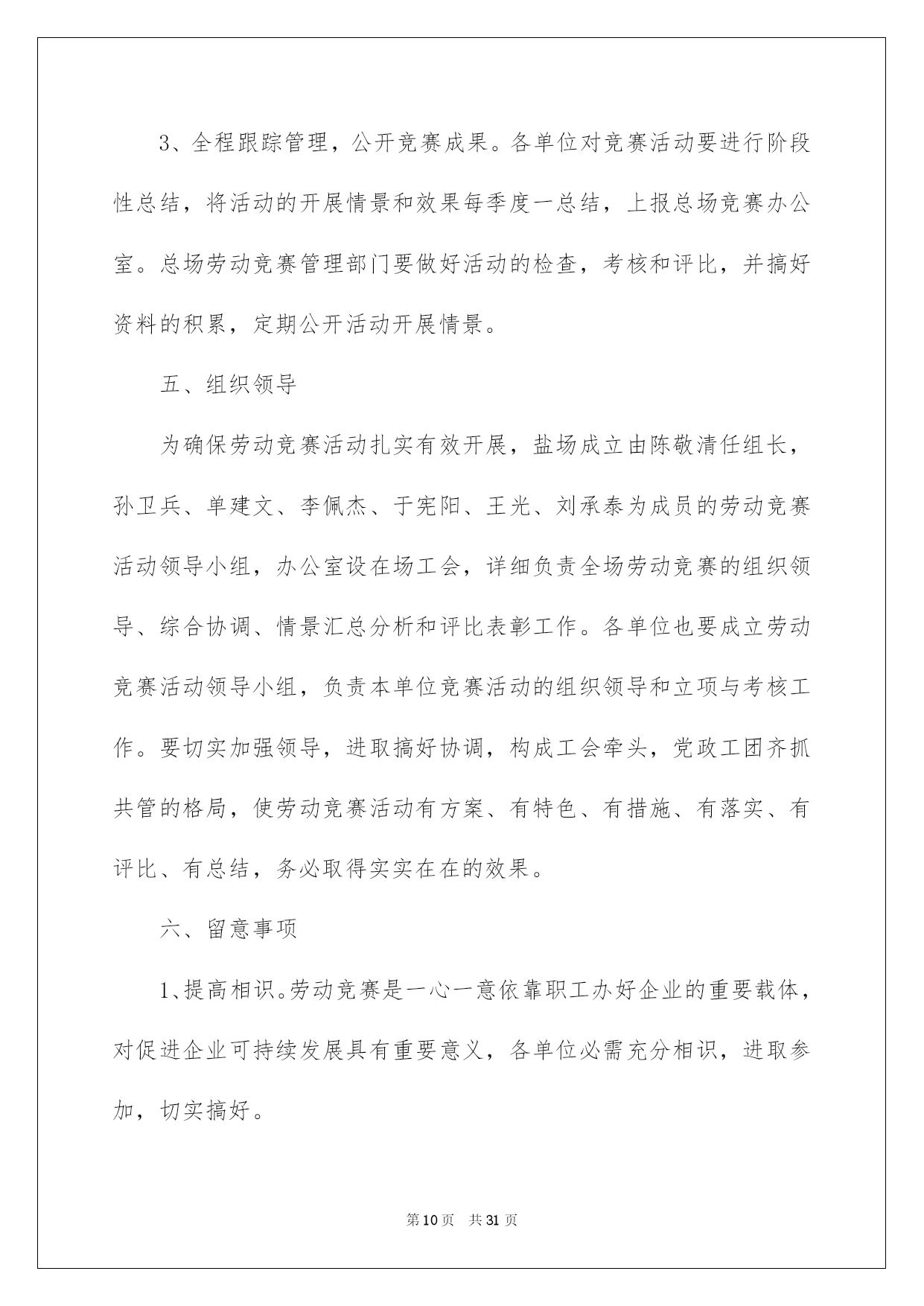 3、全程跟踪管理，公开竞赛成果。各单位对竞赛活动要进行阶段性总结，将活动的开展情景和效果每季度一总结，上报总场竞赛办公室。总场劳动竞赛管理部门要做好活动的检查，考核和评比，并搞好资料的积累，定期公开活动开展情景。

五、组织领导

为确保劳动竞赛活动扎实有效开展，盐场成立由陈敬清任组长，孙卫兵、单建文、李佩杰、于宪阳、王光、刘承泰为成员的劳动竞赛活动领导小组，办公室设在场工会，详细负责全场劳动竞赛的组织领导、综合协调、情景汇总分析和评比表彰工作。各单位也要成立劳动竞赛活动领导小组，负责本单位竞赛活动的组织领导和立项与考核工作。要切实加强领导，进取搞好协调，构成工会牵头，党政工团齐抓共管的格局，使劳动竞赛活动有方案、有特色、有措施、有落实、有评比、有总结，务必取得实实在在的效果。

六、留意事项

1、提高相识。劳动竞赛是一心一意依靠职工办好企业的重要载体，对促进企业可持续发展具有重要意义，各单位必需充分相识，进取参加，切实搞好。

第10页 共31页